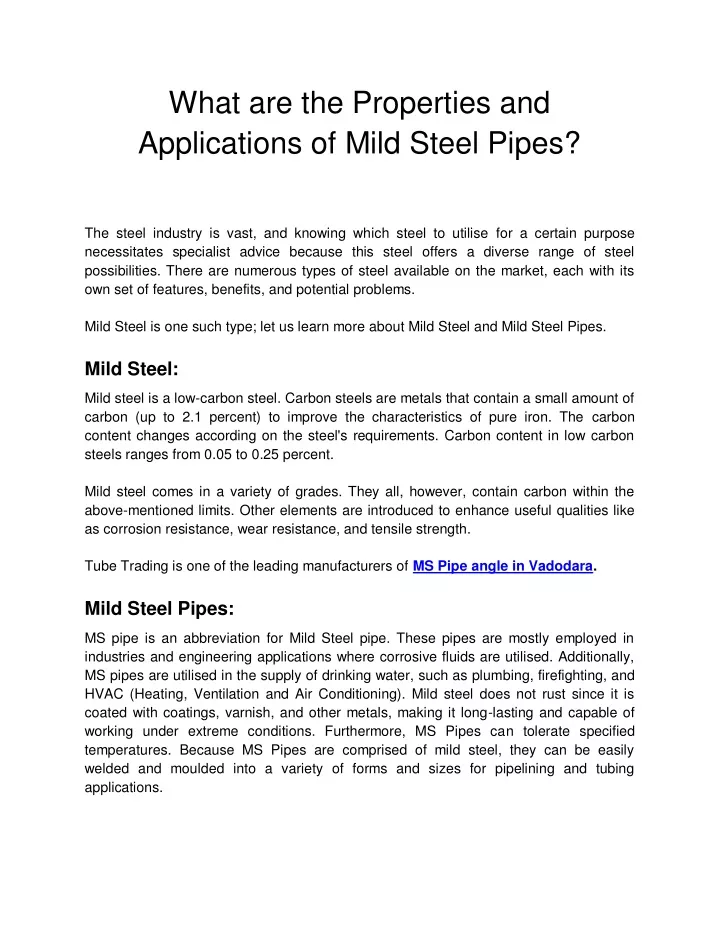 What are the Properties and Applications of Mild Steel Pipes?

The steel industry is vast, and knowing which steel to utilise for a certain purpose necessitates specialist advice because this steel offers a diverse range of steel possibilities. There are numerous types of steel available on the market, each with its own set of features, benefits, and potential problems.

Mild Steel is one such type; let us learn more about Mild Steel and Mild Steel Pipes.

Mild Steel:

Mild steel is a low-carbon steel. Carbon steels are metals that contain a small amount of carbon (up to 2.1 percent) to improve the characteristics of pure iron. The carbon content changes according on the steel's requirements. Carbon content in low carbon steels ranges from 0.05 to 0.25 percent.

Mild steel comes in a variety of grades. They all, however, contain carbon within the above-mentioned limits. Other elements are introduced to enhance useful qualities like as corrosion resistance, wear resistance, and tensile strength.

Tube Trading is one of the leading manufacturers of MS Pipe angle in Vadodara.

Mild Steel Pipes:

MS pipe is an abbreviation for Mild Steel pipe. These pipes are mostly employed in industries and engineering applications where corrosive fluids are utilised. Additionally, MS pipes are utilised in the supply of drinking water, such as plumbing, firefighting, and HVAC (Heating, Ventilation and Air Conditioning). Mild steel does not rust since it is coated with coatings, varnish, and other metals, making it long-lasting and capable of working under extreme conditions. Furthermore, MS Pipes can tolerate specified temperatures. Because MS Pipes are comprised of mild steel, they can be easily welded and moulded into a variety of forms and sizes for pipelining and tubing applications.